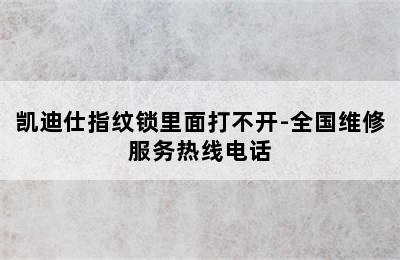 凯迪仕指纹锁里面打不开-全国维修服务热线电话